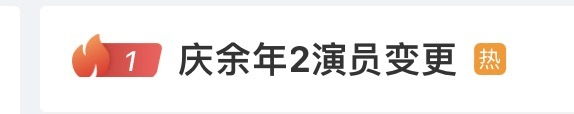 1 庆余年2演员变更 热